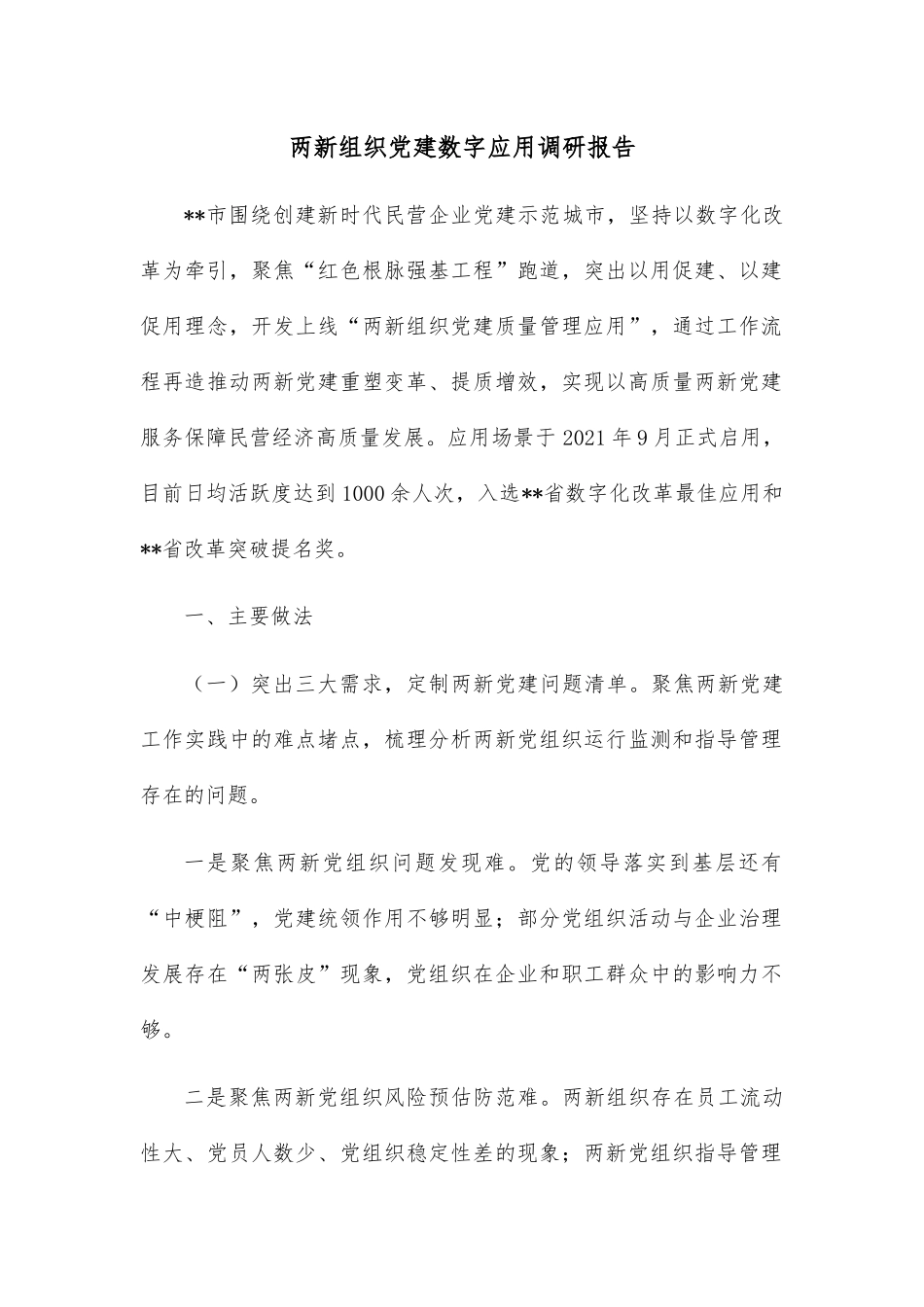 两新组织党建数字应用调研报告

**市围绕创建新时代民营企业党建示范城市，坚持以数字化改革为牵引，聚焦“红色根脉强基工程”跑道，突出以用促建、以建促用理念，开发上线“两新组织党建质量管理应用”，通过工作流程再造推动两新党建重塑变革、提质增效，实现以高质量两新党建服务保障民营经济高质量发展。应用场景于2021年9月正式启用，目前日均活跃度达到1000余人次，入选**省数字化改革最佳应用和**省改革突破提名奖。

一、主要做法

（一）突出三大需求，定制两新党建问题清单。聚焦两新党建工作实践中的难点堵点，梳理分析两新党组织运行监测和指导管理存在的问题。

一是聚焦两新党组织问题发现难。党的领导落实到基层还有“中梗阻”，党建统领作用不够明显；部分党组织活动与企业治理发展存在“两张皮”现象，党组织在企业和职工群众中的影响力不够。

二是聚焦两新党组织风险预估防范难。两新组织存在员工流动性大、党员人数少、党组织稳定性差的现象；两新党组织指导管理